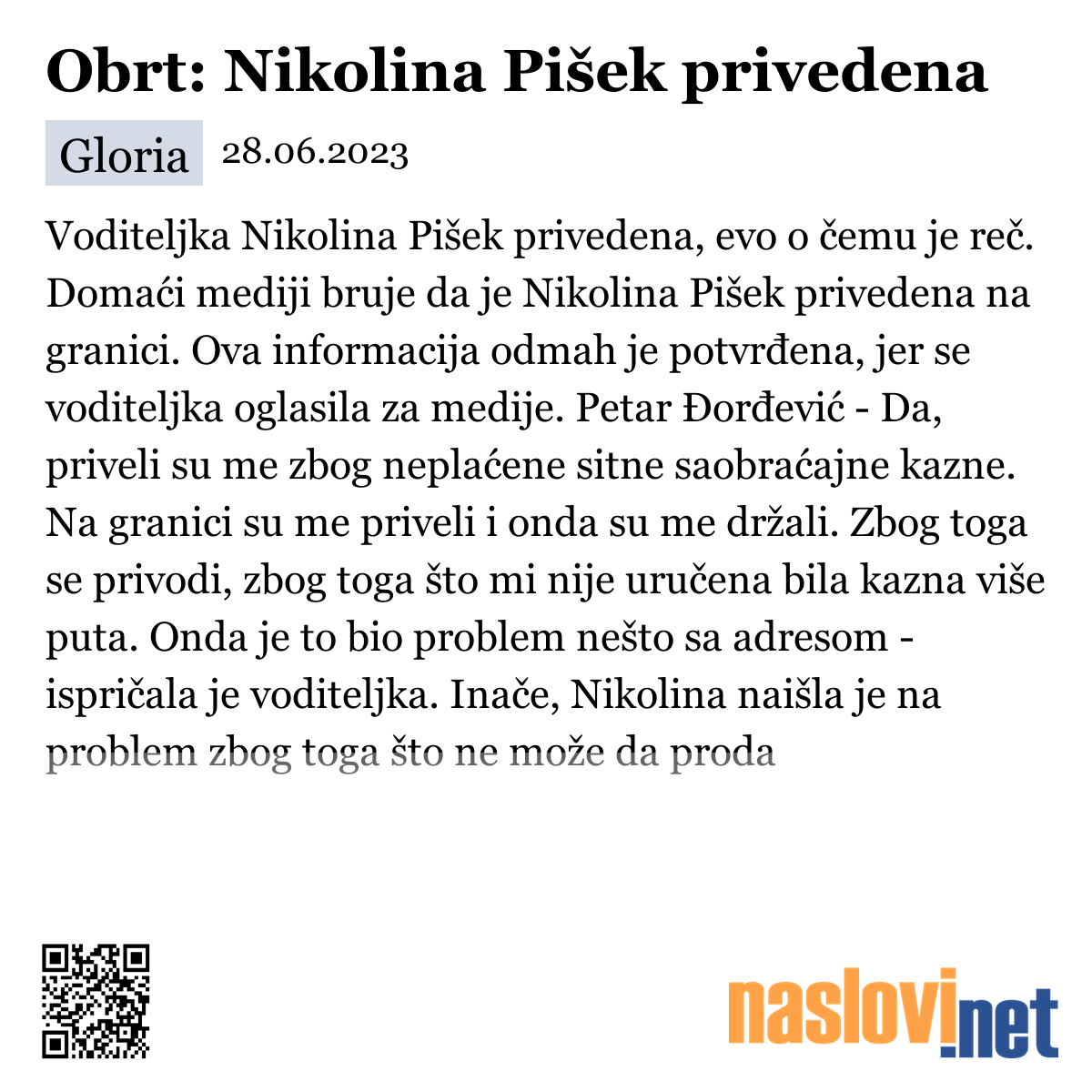 Obrt: Nikolina Pišek privedena

Gloria 28.06.2023

Voditeljka Nikolina Pišek privedena, evo o čemu je reč. Domaći mediji bruje da je Nikolina Pišek privedena na granici. Ova informacija odmah je potvrđena, jer se voditeljka oglasila za medije. Petar Đorđević - Da, priveli su me zbog neplaćene sitne saobraćajne kazne. Na granici su me priveli i onda su me držali. Zbog toga se privodi, zbog toga što mi nije uručena bila kazna više puta. Onda je to bio problem nešto sa adresom - ispričala je voditeljka. Inače, Nikolina naišla je na problem zbog toga što ne može da proda

naslovi.net